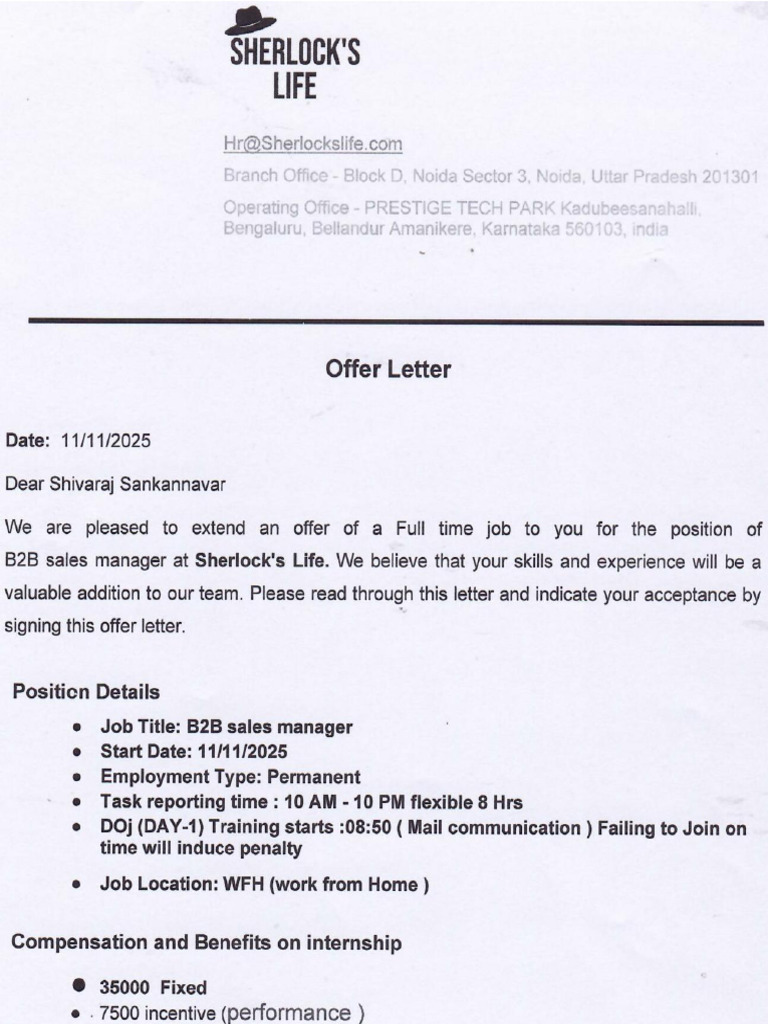 SHERLOCK'S
LIFE

Hr@Sherlockslife.com
Branch Office - Block D, Noida Sector 3, Noida, Uttar Pradesh 201301
Operating Office - PRESTIGE TECH PARK Kadubeesanahalli, Bengaluru, Bellandur Amanikere, Karnataka 560103, india

Offer Letter

Date: 11/11/2025

Dear Shivaraj Sankannavar

We are pleased to extend an offer of a Full time job to you for the position of B2B sales manager at Sherlock's Life. We believe that your skills and experience will be a valuable addition to our team. Please read through this letter and indicate your acceptance by signing this offer letter.

Position Details

- Job Title: B2B sales manager
- Start Date: 11/11/2025
- Employment Type: Permanent
- Task reporting time : 10 AM - 10 PM flexible 8 Hrs
- DOj (DAY-1) Training starts :08:50 ( Mail communication ) Failing to Join on time will induce penalty
- Job Location: WFH (work from Home )

Compensation and Benefits on internship

- 35000 Fixed
- 7500 incentive (performance )